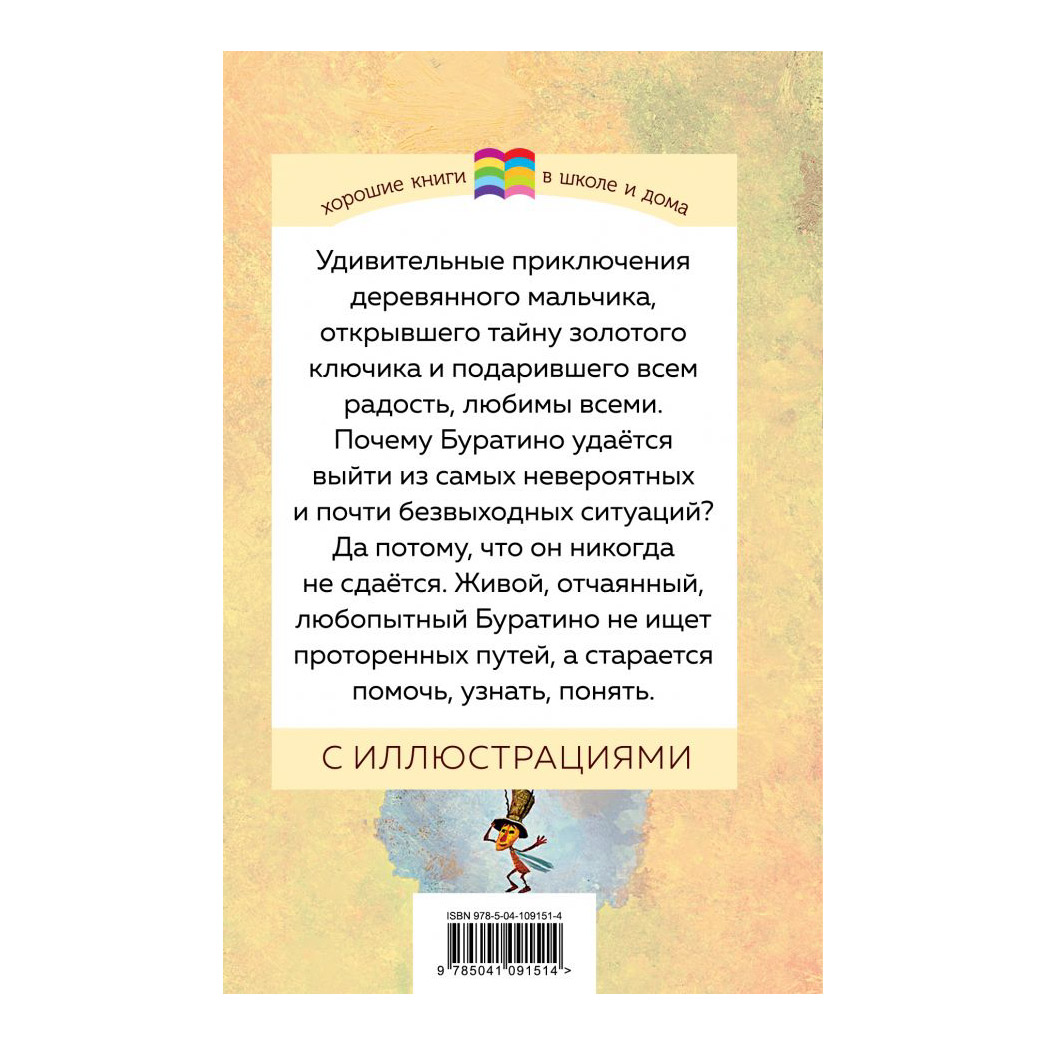 хорошие книги в школе и дома

Удивительные приключения деревянного мальчика, открывшего тайну золотого ключика и подарившего всем радость, любимы всеми. Почему Буратино удаётся выйти из самых невероятных и почти безвыходных ситуаций? Да потому, что он никогда не сдаётся. Живой, отчаянный, любопытный Буратино не ищет проторенных путей, а старается помочь, узнать, понять.

С ИЛЛЮСТРАЦИЯМИ

ISBN 978-5-04-109151-4

9 785041 091514 >